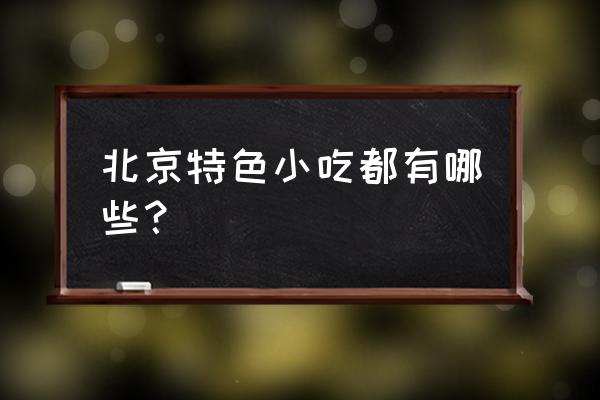 北京特色小吃都有哪些？